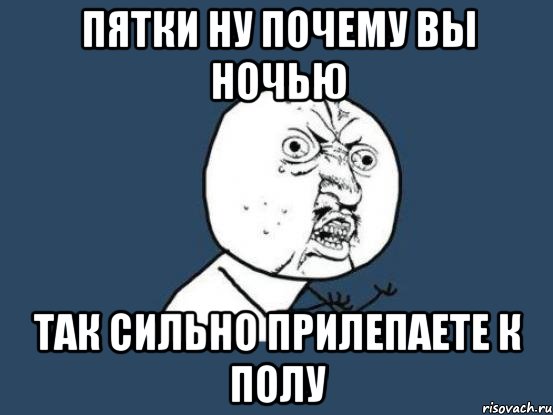 ПЯТКИ НУ ПОЧЕМУ ВЫ НОЧЬЮ

ТАК СИЛЬНО ПРИЛЕПАЕТЕ К ПОЛУ

risovach.ru